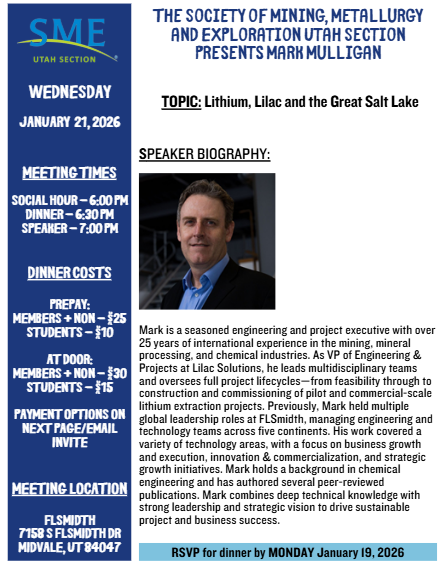 SME
UTAH SECTION

WEDNESDAY

JANUARY 21, 2026

MEETING TIMES

SOCIAL HOUR – 6:00 PM
DINNER – 6:30 PM
SPEAKER – 7:00 PM

DINNER COSTS

PREPAY:
MEMBERS + NON – $25
STUDENTS – $10

AT DOOR:
MEMBERS + NON – $30
STUDENTS – $15

PAYMENT OPTIONS ON NEXT PAGE/EMAIL INVITE

MEETING LOCATION

FLSMIDTH
7158 S FLSMIDTH DR
MIDVALE, UT 84047

THE SOCIETY OF MINING, METALLURGY AND EXPLORATION UTAH SECTION PRESENTS MARK MULLIGAN

TOPIC: Lithium, Lilac and the Great Salt Lake

SPEAKER BIOGRAPHY:

Mark is a seasoned engineering and project executive with over 25 years of international experience in the mining, mineral processing, and chemical industries. As VP of Engineering & Projects at Lilac Solutions, he leads multidisciplinary teams and oversees full project lifecycles—from feasibility through to construction and commissioning of pilot and commercial-scale lithium extraction projects. Previously, Mark held multiple global leadership roles at FLSmidth, managing engineering and technology teams across five continents. His work covered a variety of technology areas, with a focus on business growth and execution, innovation & commercialization, and strategic growth initiatives. Mark holds a background in chemical engineering and has authored several peer-reviewed publications. Mark combines deep technical knowledge with strong leadership and strategic vision to drive sustainable project and business success.

RSVP for dinner by MONDAY January 19, 2026